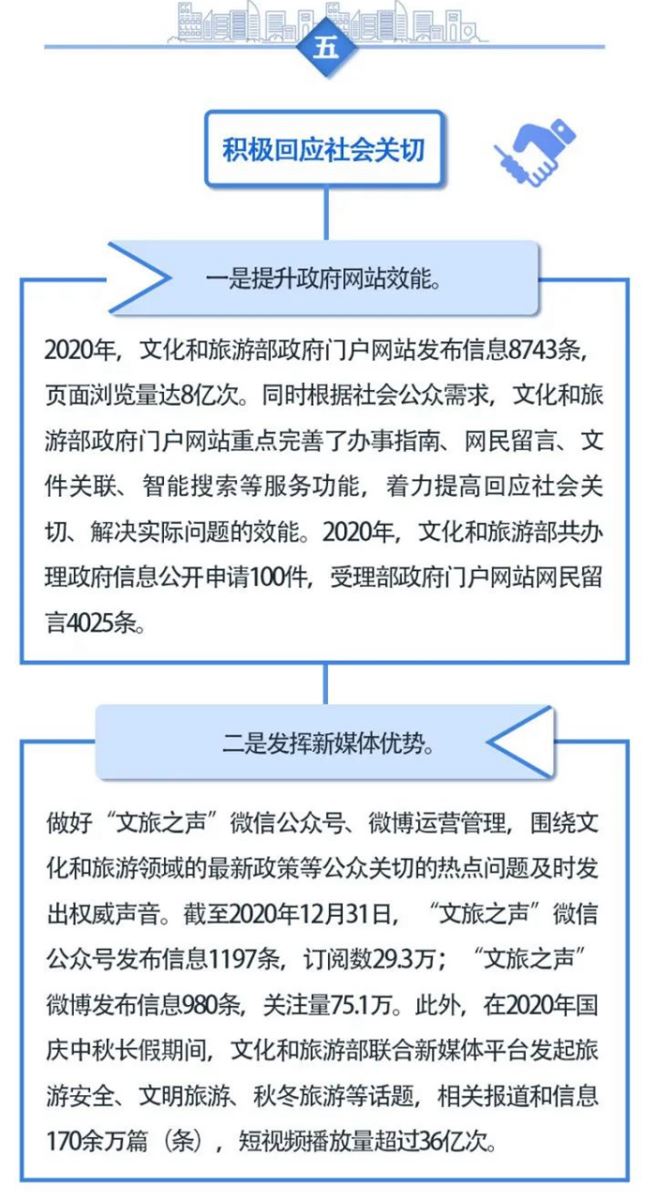 五

积极回应社会关切

一是提升政府网站效能。

2020年，文化和旅游部政府门户网站发布信息8743条，页面浏览量达8亿次。同时根据社会公众需求，文化和旅游部政府门户网站重点完善了办事指南、网民留言、文件关联、智能搜索等服务功能，着力提高回应社会关切、解决实际问题的效能。2020年，文化和旅游部共办理政府信息公开申请100件，受理部政府门户网站网民留言4025条。

二是发挥新媒体优势。

做好“文旅之声”微信公众号、微博运营管理，围绕文化和旅游领域的最新政策等公众关切的热点问题及时发出权威声音。截至2020年12月31日，“文旅之声”微信公众号发布信息1197条，订阅数29.3万；“文旅之声”微博发布信息980条，关注量75.1万。此外，在2020年国庆中秋长假期间，文化和旅游部联合新媒体平台发起旅游安全、文明旅游、秋冬旅游等话题，相关报道和信息170余万篇（条），短视频播放量超过36亿次。